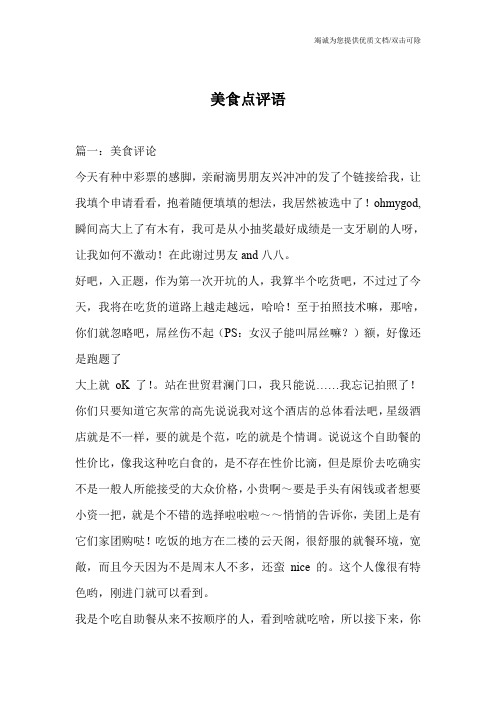 竭诚为您提供优质文档/双击可除

美食点评语

篇一：美食评论

今天有种中彩票的感脚，亲耐滴男朋友兴冲冲的发了个链接给我，让我填个申请看看，抱着随便填填的想法，我居然被选中了！ohmygod,瞬间高大上了有木有，我可是从小抽奖最好成绩是一支牙刷的人呀，让我如何不激动！在此谢过男友 and 八八。

好吧，入正题，作为第一次开坑的人，我算半个吃货吧，不过过了今天，我将在吃货的道路上越走越远，哈哈！至于拍照技术嘛，那啥，你们就忽略吧，屌丝伤不起（PS：女汉子能叫屌丝嘛？）额，好像还是跑题了

大上就 oK 了！。站在世贸君澜门口，我只能说……我忘记拍照了！你们只要知道它灰常的高先说说我对这个酒店的总体看法吧，星级酒店就是不一样，要的就是个范，吃的就是个情调。说说这个自助餐的性价比，像我这种吃白食的，是不存在性价比滴，但是原价去吃确实不是一般人所能接受的大众价格，小贵啊～要是手头有闲钱或者想要小资一把，就是个不错的选择啦啦啦～～悄悄的告诉你，美团上是有它们家团购哒！吃饭的地方在二楼的云天阁，很舒服的就餐环境，宽敞，而且今天因为不是周末人不多，还蛮 nice 的。这个人像很有特色哟，刚进门就可以看到。

我是个吃自助餐从来不按顺序的人，看到啥就吃啥，所以接下来，你